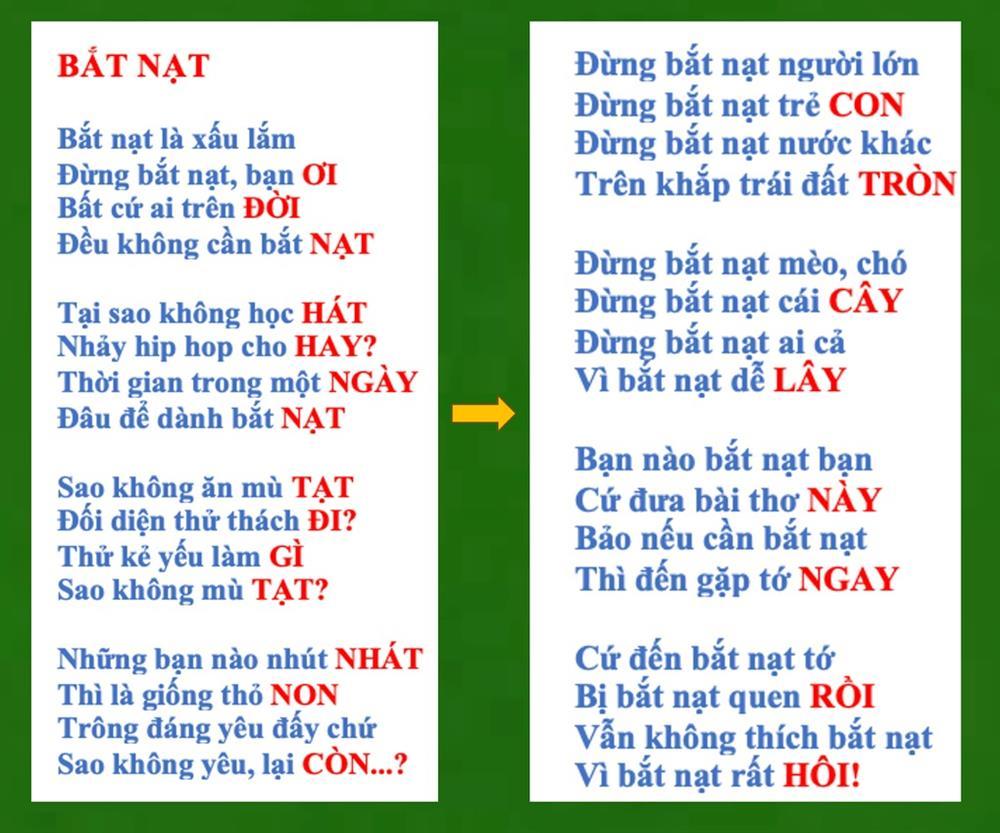 BẮT NẠT

Bắt nạt là xấu lắm
Đừng bắt nạt, bạn ƠI
Bất cứ ai trên ĐỜI
Đều không cần bắt NẠT

Tại sao không học HÁT
Nhảy hip hop cho HAY?
Thời gian trong một NGÀY
Đâu để dành bắt NẠT

Sao không ăn mù TẠT
Đối diện thử thách ĐI?
Thử kẻ yếu làm GÌ
Sao không mù TẠT?

Những bạn nào nhút NHÁT
Thì là giống thỏ NON
Trông đáng yêu đấy chứ
Sao không yêu, lại CÒN...?

Đừng bắt nạt người lớn
Đừng bắt nạt trẻ CON
Đừng bắt nạt nước khác
Trên khắp trái đất TRÒN

Đừng bắt nạt mèo, chó
Đừng bắt nạt cái CÂY
Đừng bắt nạt ai cả
Vì bắt nạt dễ LÂY

Bạn nào bắt nạt bạn
Cứ đưa bài thơ NÀY
Bảo nếu cần bắt nạt
Thì đến gặp tớ NGAY

Cứ đến bắt nạt tớ
Bị bắt nạt quen RỒI
Vẫn không thích bắt nạt
Vì bắt nạt rất HÔI!